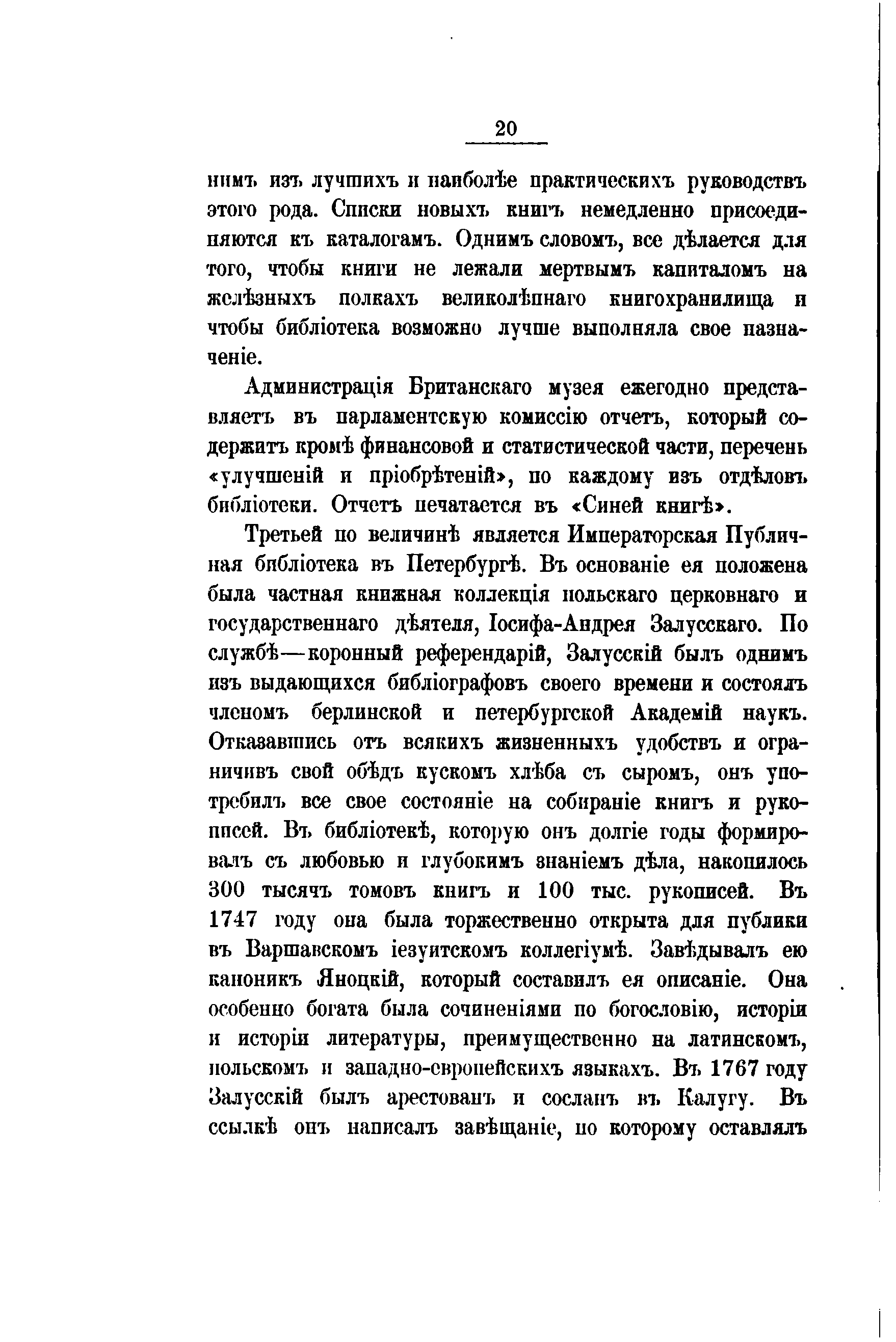 20

нимъ изъ лучшихъ и наиболѣе практическихъ руководствъ этого рода. Списки новыхъ книгъ немедленно присоединяются къ каталогамъ. Однимъ словомъ, все дѣлается для того, чтобы книги не лежали мертвымъ капиталомъ на желѣзныхъ полкахъ великолѣпнаго книгохранилища и чтобы библіотека возможно лучше выполняла свое назначеніе.

Администрація Британскаго музея ежегодно представляетъ въ парламентскую комиссію отчетъ, который содержитъ кромѣ финансовой и статистической части, перечень «улучшеній и пріобрѣтеній», по каждому изъ отдѣловъ библіотеки. Отчетъ печатается въ «Синей книгѣ».

Третьей по величинѣ является Императорская Публичная библіотека въ Петербургѣ. Въ основаніе ея положена была частная книжная коллекція польскаго церковнаго и государственнаго дѣятеля, Іосифа-Андрея Залусскаго. По службѣ—коронный референдарій, Залусскій былъ однимъ изъ выдающихся библіографовъ своего времени и состоялъ членомъ берлинской и петербургской Академій наукъ. Отказавшись отъ всякихъ жизненныхъ удобствъ и ограничивъ свой обѣдъ кускомъ хлѣба съ сыромъ, онъ употребилъ все свое состояніе на собираніе книгъ и рукописей. Въ библіотекѣ, которую онъ долгіе годы формировалъ съ любовью и глубокимъ знаніемъ дѣла, накопилось 300 тысячъ томовъ книгъ и 100 тыс. рукописей. Въ 1747 году она была торжественно открыта для публики въ Варшавскомъ іезуитскомъ коллегіумѣ. Завѣдывалъ ею каноникъ Яноцкій, который составилъ ея описаніе. Она особенно богата была сочиненіями по богословію, исторіи и исторіи литературы, преимущественно на латинскомъ, польскомъ и западно-европейскихъ языкахъ. Въ 1767 году Залусскій былъ арестованъ и сосланъ въ Калугу. Въ ссылкѣ онъ написалъ завѣщаніе, по которому оставлялъ